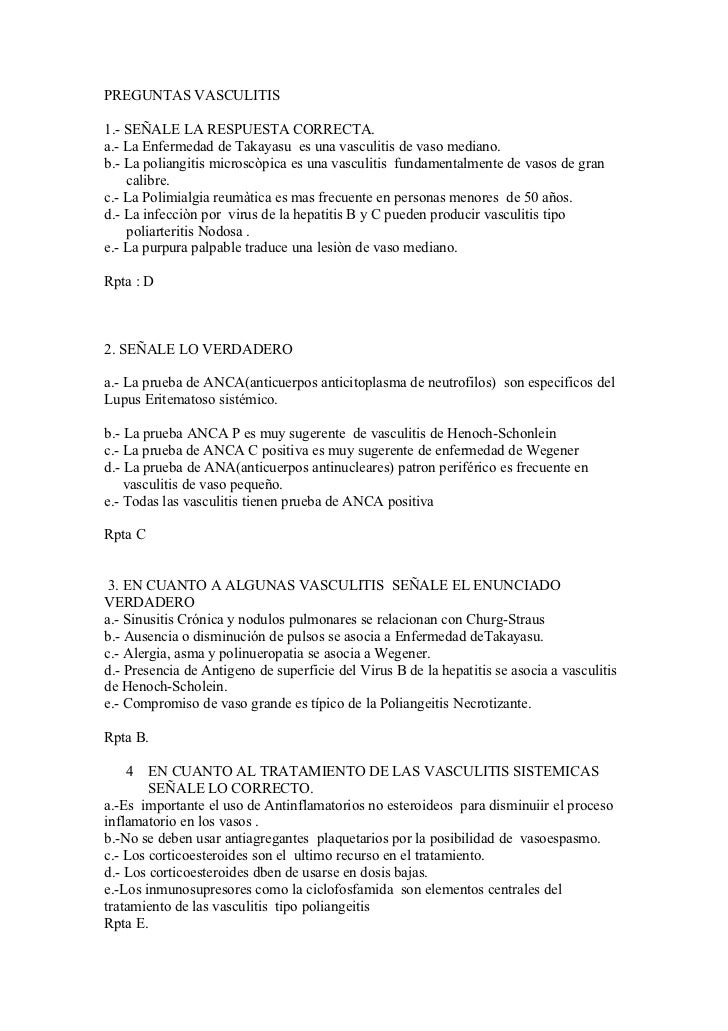 PREGUNTAS VASCULITIS

1.- SEÑALE LA RESPUESTA CORRECTA.
a.- La Enfermedad de Takayasu es una vasculitis de vaso mediano.
b.- La poliangitis microscòpica es una vasculitis fundamentalmente de vasos de gran calibre.
c.- La Polimialgia reumàtica es mas frecuente en personas menores de 50 años.
d.- La infecciòn por virus de la hepatitis B y C pueden producir vasculitis tipo poliarteritis Nodosa .
e.- La purpura palpable traduce una lesiòn de vaso mediano.

Rpta : D

2. SEÑALE LO VERDADERO

a.- La prueba de ANCA(anticuerpos anticitoplasma de neutrofilos) son especificos del Lupus Eritematoso sistémico.

b.- La prueba ANCA P es muy sugerente de vasculitis de Henoch-Schonlein
c.- La prueba de ANCA C positiva es muy sugerente de enfermedad de Wegener
d.- La prueba de ANA(anticuerpos antinucleares) patron periférico es frecuente en vasculitis de vaso pequeño.
e.- Todas las vasculitis tienen prueba de ANCA positiva

Rpta C

3. EN CUANTO A ALGUNAS VASCULITIS SEÑALE EL ENUNCIADO VERDADERO
a.- Sinusitis Crónica y nodulos pulmonares se relacionan con Churg-Straus
b.- Ausencia o disminución de pulsos se asocia a Enfermedad deTakayasu.
c.- Alergia, asma y polinueropatia se asocia a Wegener.
d.- Presencia de Antigeno de superficie del Virus B de la hepatitis se asocia a vasculitis de Henoch-Scholein.
e.- Compromiso de vaso grande es típico de la Poliangeitis Necrotizante.

Rpta B.

4 EN CUANTO AL TRATAMIENTO DE LAS VASCULITIS SISTEMICAS SEÑALE LO CORRECTO.
a.-Es importante el uso de Antinflamatorios no esteroideos para disminuiir el proceso inflamatorio en los vasos .
b.-No se deben usar antiagregantes plaquetarios por la posibilidad de vasoespasmo.
c.- Los corticoesteroides son el ultimo recurso en el tratamiento.
d.- Los corticoesteroides dben de usarse en dosis bajas.
e.-Los inmunosupresores como la ciclofosfamida son elementos centrales del tratamiento de las vasculitis tipo poliangeitis
Rpta E.